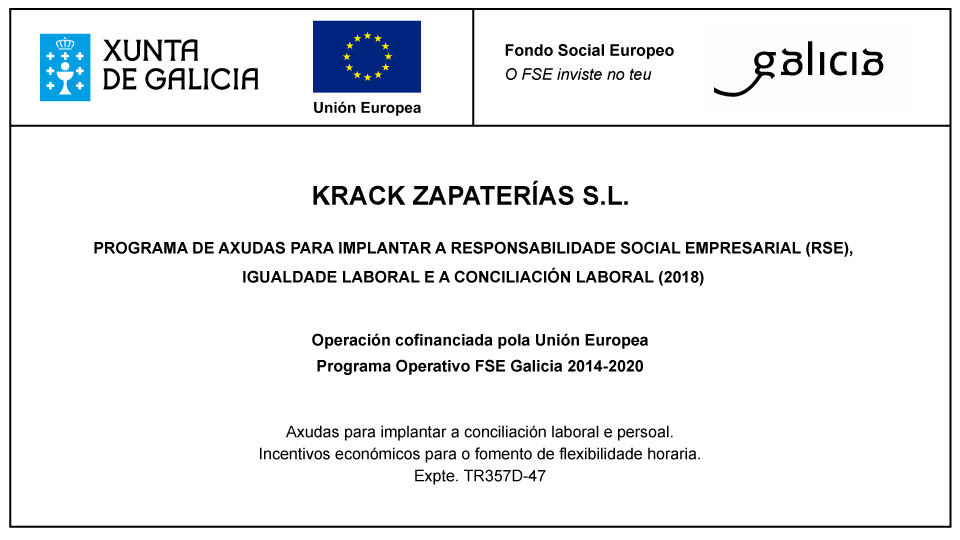 XUNTA
DE GALICIA

Unión Europea

Fondo Social Europeo
O FSE inviste no teu

galicia

KRACK ZAPATERÍAS S.L.

PROGRAMA DE AXUDAS PARA IMPLANTAR A RESPONSABILIDADE SOCIAL EMPRESARIAL (RSE), IGUALDADE LABORAL E A CONCILIACIÓN LABORAL (2018)

Operación cofinanciada pola Unión Europea
Programa Operativo FSE Galicia 2014-2020

Axudas para implantar a conciliación laboral e persoal.
Incentivos económicos para o fomento de flexibilidade horaria.
Expte. TR357D-47